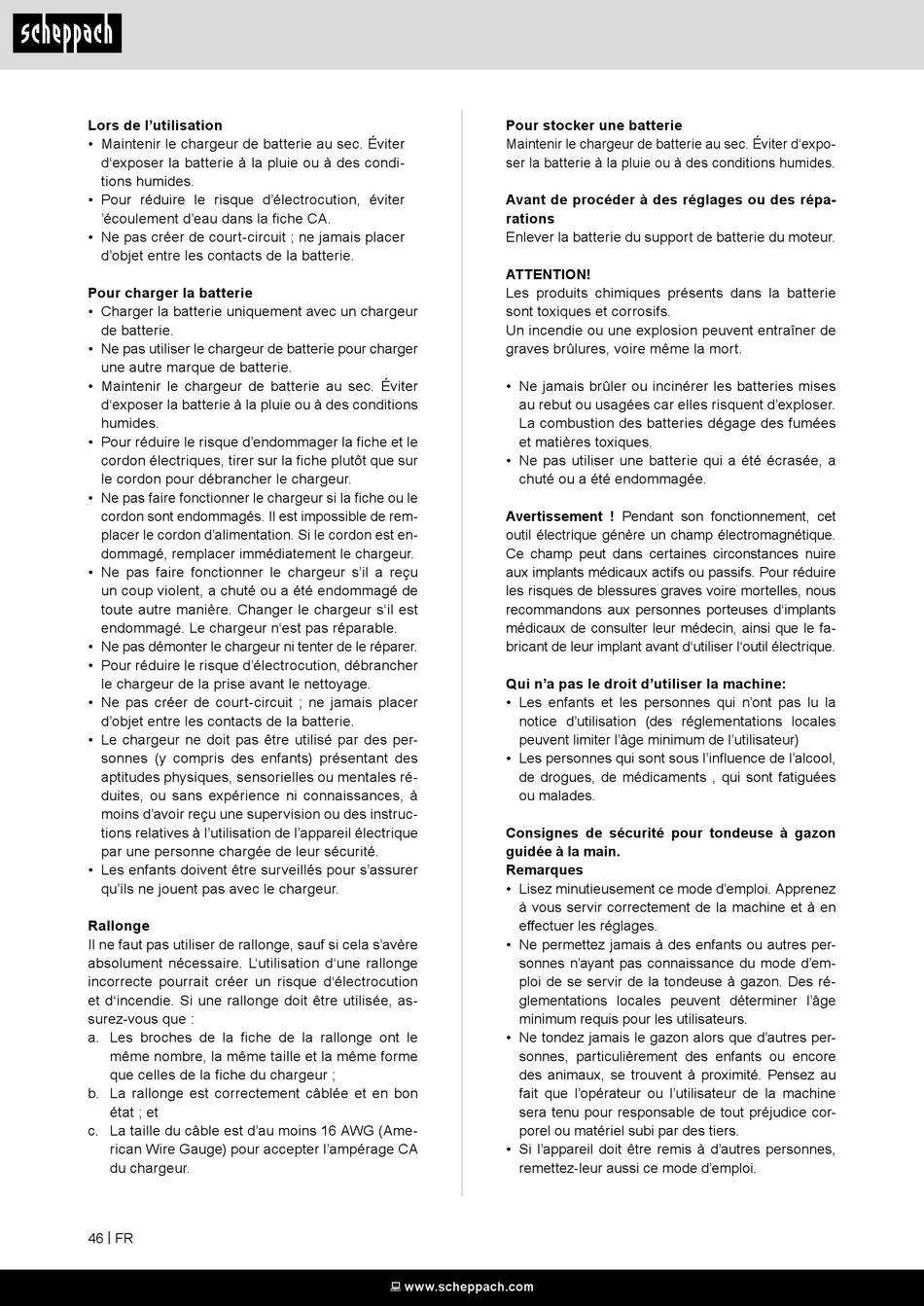 scheppach

**Lors de l'utilisation**
• Maintenir le chargeur de batterie au sec. Éviter d'exposer la batterie à la pluie ou à des conditions humides.
• Pour réduire le risque d'électrocution, éviter 'écoulement d'eau dans la fiche CA.
• Ne pas créer de court-circuit ; ne jamais placer d'objet entre les contacts de la batterie.

**Pour charger la batterie**
• Charger la batterie uniquement avec un chargeur de batterie.
• Ne pas utiliser le chargeur de batterie pour charger une autre marque de batterie.
• Maintenir le chargeur de batterie au sec. Éviter d'exposer la batterie à la pluie ou à des conditions humides.
• Pour réduire le risque d'endommager la fiche et le cordon électriques, tirer sur la fiche plutôt que sur le cordon pour débrancher le chargeur.
• Ne pas faire fonctionner le chargeur si la fiche ou le cordon sont endommagés. Il est impossible de remplacer le cordon d'alimentation. Si le cordon est endommagé, remplacer immédiatement le chargeur.
• Ne pas faire fonctionner le chargeur s'il a reçu un coup violent, a chuté ou a été endommagé de toute autre manière. Changer le chargeur s'il est endommagé. Le chargeur n'est pas réparable.
• Ne pas démonter le chargeur ni tenter de le réparer.
• Pour réduire le risque d'électrocution, débrancher le chargeur de la prise avant le nettoyage.
• Ne pas créer de court-circuit ; ne jamais placer d'objet entre les contacts de la batterie.
• Le chargeur ne doit pas être utilisé par des personnes (y compris des enfants) présentant des aptitudes physiques, sensorielles ou mentales réduites, ou sans expérience ni connaissances, à moins d'avoir reçu une supervision ou des instructions relatives à l'utilisation de l'appareil électrique par une personne chargée de leur sécurité.
• Les enfants doivent être surveillés pour s'assurer qu'ils ne jouent pas avec le chargeur.

**Rallonge**
Il ne faut pas utiliser de rallonge, sauf si cela s'avère absolument nécessaire. L'utilisation d'une rallonge incorrecte pourrait créer un risque d'électrocution et d'incendie. Si une rallonge doit être utilisée, assurez-vous que :
a. Les broches de la fiche de la rallonge ont le même nombre, la même taille et la même forme que celles de la fiche du chargeur ;
b. La rallonge est correctement câblée et en bon état ; et
c. La taille du câble est d'au moins 16 AWG (American Wire Gauge) pour accepter l'ampérage CA du chargeur.

**Pour stocker une batterie**
Maintenir le chargeur de batterie au sec. Éviter d'exposer la batterie à la pluie ou à des conditions humides.

**Avant de procéder à des réglages ou des réparations**
Enlever la batterie du support de batterie du moteur.

**ATTENTION!**
Les produits chimiques présents dans la batterie sont toxiques et corrosifs.
Un incendie ou une explosion peuvent entraîner de graves brûlures, voire même la mort.

• Ne jamais brûler ou incinérer les batteries mises au rebut ou usagées car elles risquent d'exploser. La combustion des batteries dégage des fumées et matières toxiques.
• Ne pas utiliser une batterie qui a été écrasée, a chuté ou a été endommagée.

**Avertissement !** Pendant son fonctionnement, cet outil électrique génère un champ électromagnétique. Ce champ peut dans certaines circonstances nuire aux implants médicaux actifs ou passifs. Pour réduire les risques de blessures graves voire mortelles, nous recommandons aux personnes porteuses d'implants médicaux de consulter leur médecin, ainsi que le fabricant de leur implant avant d'utiliser l'outil électrique.

**Qui n'a pas le droit d'utiliser la machine:**
• Les enfants et les personnes qui n'ont pas lu la notice d'utilisation (des réglementations locales peuvent limiter l'âge minimum de l'utilisateur)
• Les personnes qui sont sous l'influence de l'alcool, de drogues, de médicaments , qui sont fatiguées ou malades.

**Consignes de sécurité pour tondeuse à gazon guidée à la main.**
**Remarques**
• Lisez minutieusement ce mode d'emploi. Apprenez à vous servir correctement de la machine et à en effectuer les réglages.
• Ne permettez jamais à des enfants ou autres personnes n'ayant pas connaissance du mode d'emploi de se servir de la tondeuse à gazon. Des réglementations locales peuvent déterminer l'âge minimum requis pour les utilisateurs.
• Ne tondez jamais le gazon alors que d'autres personnes, particulièrement des enfants ou encore des animaux, se trouvent à proximité. Pensez au fait que l'opérateur ou l'utilisateur de la machine sera tenu pour responsable de tout préjudice corporel ou matériel subi par des tiers.
• Si l'appareil doit être remis à d'autres personnes, remettez-leur aussi ce mode d'emploi.

46 | FR

www.scheppach.com